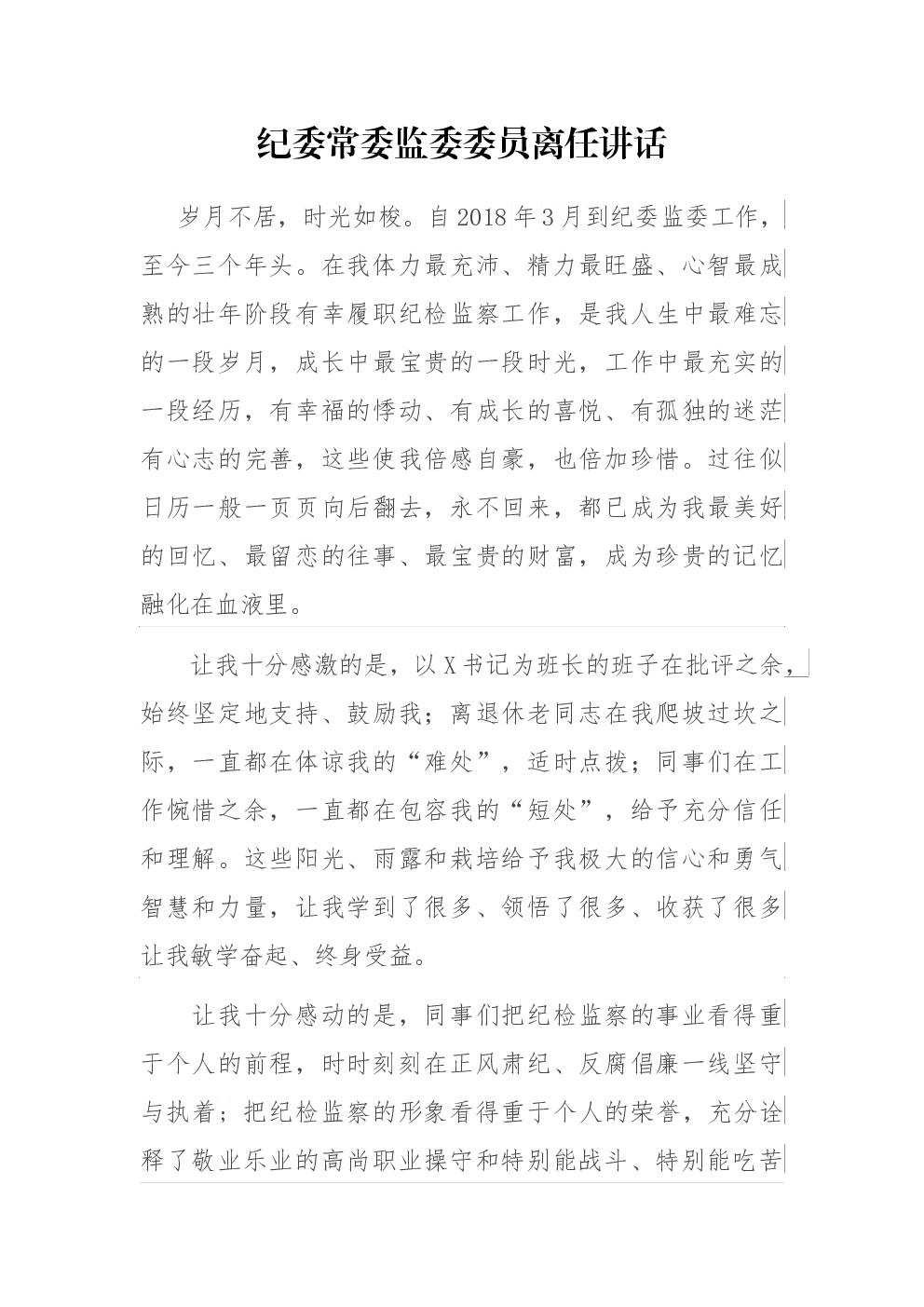 纪委常委监委委员离任讲话

岁月不居，时光如梭。自2018年3月到纪委监委工作，至今三个年头。在我体力最充沛、精力最旺盛、心智最成熟的壮年阶段有幸履职纪检监察工作，是我人生中最难忘的一段岁月，成长中最宝贵的一段时光，工作中最充实的一段经历，有幸福的悸动、有成长的喜悦、有孤独的迷茫有心志的完善，这些使我倍感自豪，也倍加珍惜。过往似日历一般一页页向后翻去，永不回来，都已成为我最美好的回忆、最留恋的往事、最宝贵的财富，成为珍贵的记忆融化在血液里。

让我十分感激的是，以X书记为班长的班子在批评之余，始终坚定地支持、鼓励我；离退休老同志在我爬坡过坎之际，一直都在体谅我的“难处”，适时点拨；同事们在工作惋惜之余，一直都在包容我的“短处”，给予充分信任和理解。这些阳光、雨露和栽培给予我极大的信心和勇气智慧和力量，让我学到了很多、领悟了很多、收获了很多让我敏学奋起、终身受益。

让我十分感动的是，同事们把纪检监察的事业看得重于个人的前程，时时刻刻在正风肃纪、反腐倡廉一线坚守与执着；把纪检监察的形象看得重于个人的荣誉，充分诠释了敬业乐业的高尚职业操守和特别能战斗、特别能吃苦